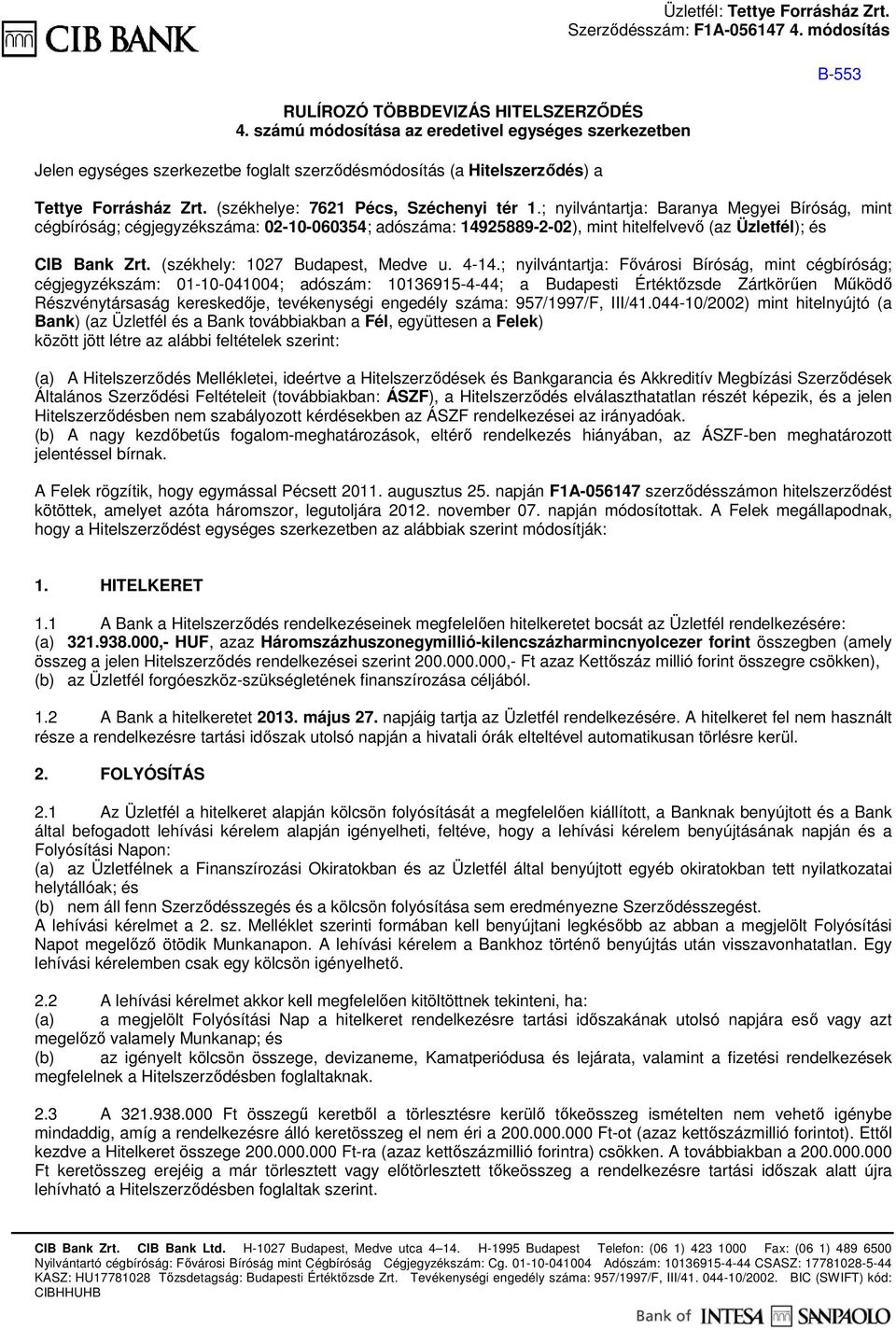 CIB BANK

Üzletfél: Tettye Forrásház Zrt.
Szerződésszám: F1A-056147 4. módosítás

B-553

RULÍROZÓ TÖBBDEVIZÁS HITELSZERZŐDÉS
4. számú módosítása az eredetivel egységes szerkezetben

Jelen egységes szerkezetbe foglalt szerződésmódosítás (a Hitelszerződés) a

Tettye Forrásház Zrt. (székhelye: 7621 Pécs, Széchenyi tér 1.; nyilvántartja: Baranya Megyei Bíróság, mint cégbíróság; cégjegyzékszáma: 02-10-060354; adószáma: 14925889-2-02), mint hitelfelvevő (az Üzletfél); és

CIB Bank Zrt. (székhely: 1027 Budapest, Medve u. 4-14.; nyilvántartja: Fővárosi Bíróság, mint cégbíróság; cégjegyzékszám: 01-10-041004; adószám: 10136915-4-44; a Budapesti Értéktőzsde Zártkörűen Működő Részvénytársaság kereskedője, tevékenységi engedély száma: 957/1997/F, III/41.044-10/2002) mint hitelnyújtó (a Bank) (az Üzletfél és a Bank továbbiakban a Fél, együttesen a Felek)
között jött létre az alábbi feltételek szerint:

(a) A Hitelszerződés Mellékletei, ideértve a Hitelszerződések és Bankgarancia és Akkreditív Megbízási Szerződések Általános Szerződési Feltételeit (továbbiakban: ÁSZF), a Hitelszerződés elválaszthatatlan részét képezik, és a jelen Hitelszerződésben nem szabályozott kérdésekben az ÁSZF rendelkezései az irányadóak.
(b) A nagy kezdőbetűs fogalom-meghatározások, eltérő rendelkezés hiányában, az ÁSZF-ben meghatározott jelentéssel bírnak.

A Felek rögzítik, hogy egymással Pécsett 2011. augusztus 25. napján F1A-056147 szerződésszámon hitelszerződést kötöttek, amelyet azóta háromszor, legutoljára 2012. november 07. napján módosítottak. A Felek megállapodnak, hogy a Hitelszerződést egységes szerkezetben az alábbiak szerint módosítják:

1. HITELKERET

1.1 A Bank a Hitelszerződés rendelkezéseinek megfelelően hitelkeretet bocsát az Üzletfél rendelkezésére:
(a) 321.938.000,- HUF, azaz Háromszázhuszonegymillió-kilencszázharmincnyolcezer forint összegben (amely összeg a jelen Hitelszerződés rendelkezései szerint 200.000.000,- Ft azaz Kettőszáz millió forint összegre csökken),
(b) az Üzletfél forgóeszköz-szükségletének finanszírozása céljából.

1.2 A Bank a hitelkeretet 2013. május 27. napjáig tartja az Üzletfél rendelkezésére. A hitelkeret fel nem használt része a rendelkezésre tartási időszak utolsó napján a hivatali órák elteltével automatikusan törlésre kerül.

2. FOLYÓSÍTÁS

2.1 Az Üzletfél a hitelkeret alapján kölcsön folyósítását a megfelelően kiállított, a Banknak benyújtott és a Bank által befogadott lehívási kérelem alapján igényelheti, feltéve, hogy a lehívási kérelem benyújtásának napján és a Folyósítási Napon:
(a) az Üzletfélnek a Finanszírozási Okiratokban és az Üzletfél által benyújtott egyéb okiratokban tett nyilatkozatai helytállóak; és
(b) nem áll fenn Szerződésszegés és a kölcsön folyósítása sem eredményezne Szerződésszegést.
A lehívási kérelmet a 2. sz. Melléklet szerinti formában kell benyújtani legkésőbb az abban a megjelölt Folyósítási Napot megelőző ötödik Munkanapon. A lehívási kérelem a Bankhoz történő benyújtás után visszavonhatatlan. Egy lehívási kérelemben csak egy kölcsön igényelhető.

2.2 A lehívási kérelmet akkor kell megfelelően kitöltöttnek tekinteni, ha:
(a) a megjelölt Folyósítási Nap a hitelkeret rendelkezésre tartási időszakának utolsó napjára eső vagy azt megelőző valamely Munkanap; és
(b) az igényelt kölcsön összege, devizaneme, Kamatperiódusa és lejárata, valamint a fizetési rendelkezések megfelelnek a Hitelszerződésben foglaltaknak.

2.3 A 321.938.000 Ft összegű keretből a törlesztésre kerülő tőkeösszeg ismételten nem vehető igénybe mindaddig, amíg a rendelkezésre álló keretösszeg el nem éri a 200.000.000 Ft-ot (azaz kettőszázmillió forintot). Ettől kezdve a Hitelkeret összege 200.000.000 Ft-ra (azaz kettőszázmillió forintra) csökken. A továbbiakban a 200.000.000 Ft keretösszeg erejéig a már törlesztett vagy előtörlesztett tőkeösszeg a rendelkezésre tartási időszak alatt újra lehívható a Hitelszerződésben foglaltak szerint.

CIB Bank Zrt. CIB Bank Ltd. H-1027 Budapest, Medve utca 4–14. H-1995 Budapest Telefon: (06 1) 423 1000 Fax: (06 1) 489 6500
Nyilvántartó cégbíróság: Fővárosi Bíróság mint Cégbíróság Cégjegyzékszám: Cg. 01-10-041004 Adószám: 10136915-4-44 CSASZ: 17781028-5-44
KASZ: HU17781028 Tőzsdetagság: Budapesti Értéktőzsde Zrt. Tevékenységi engedély száma: 957/1997/F, III/41. 044-10/2002. BIC (SWIFT) kód: CIBHHUHB

Bank of INTESA SANPAOLO